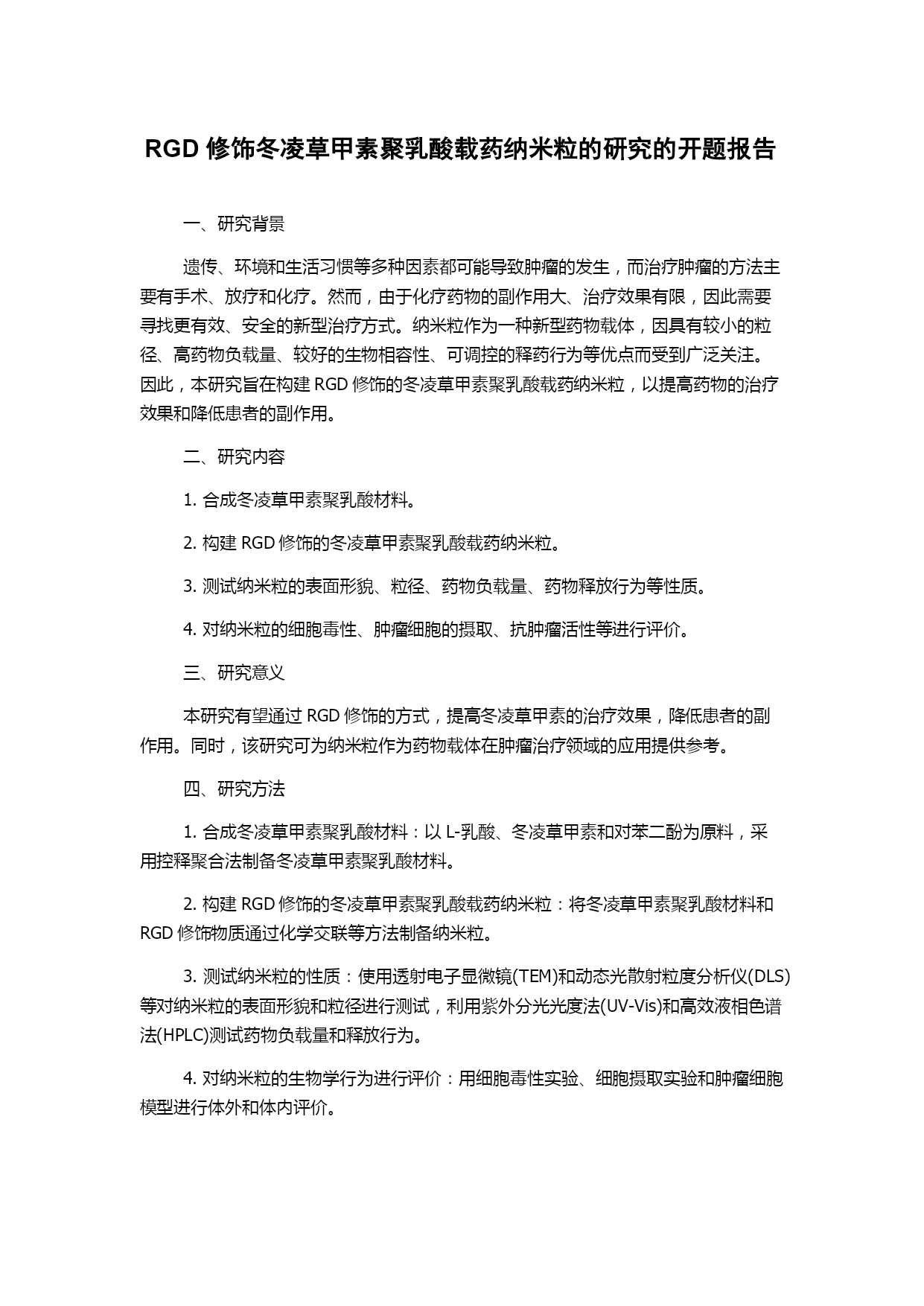 RGD 修饰冬凌草甲素聚乳酸载药纳米粒的研究的开题报告

一、研究背景

遗传、环境和生活习惯等多种因素都可能导致肿瘤的发生，而治疗肿瘤的方法主要有手术、放疗和化疗。然而，由于化疗药物的副作用大、治疗效果有限，因此需要寻找更有效、安全的新型治疗方式。纳米粒作为一种新型药物载体，因具有较小的粒径、高药物负载量、较好的生物相容性、可调控的释药行为等优点而受到广泛关注。因此，本研究旨在构建 RGD 修饰的冬凌草甲素聚乳酸载药纳米粒，以提高药物的治疗效果和降低患者的副作用。

二、研究内容

1. 合成冬凌草甲素聚乳酸材料。

2. 构建 RGD 修饰的冬凌草甲素聚乳酸载药纳米粒。

3. 测试纳米粒的表面形貌、粒径、药物负载量、药物释放行为等性质。

4. 对纳米粒的细胞毒性、肿瘤细胞的摄取、抗肿瘤活性等进行评价。

三、研究意义

本研究有望通过 RGD 修饰的方式，提高冬凌草甲素的治疗效果，降低患者的副作用。同时，该研究可为纳米粒作为药物载体在肿瘤治疗领域的应用提供参考。

四、研究方法

1. 合成冬凌草甲素聚乳酸材料：以 L-乳酸、冬凌草甲素和对苯二酚为原料，采用控释聚合法制备冬凌草甲素聚乳酸材料。

2. 构建 RGD 修饰的冬凌草甲素聚乳酸载药纳米粒：将冬凌草甲素聚乳酸材料和 RGD 修饰物质通过化学交联等方法制备纳米粒。

3. 测试纳米粒的性质：使用透射电子显微镜(TEM)和动态光散射粒度分析仪(DLS)等对纳米粒的表面形貌和粒径进行测试，利用紫外分光光度法(UV-Vis)和高效液相色谱法(HPLC)测试药物负载量和释放行为。

4. 对纳米粒的生物学行为进行评价：用细胞毒性实验、细胞摄取实验和肿瘤细胞模型进行体外和体内评价。